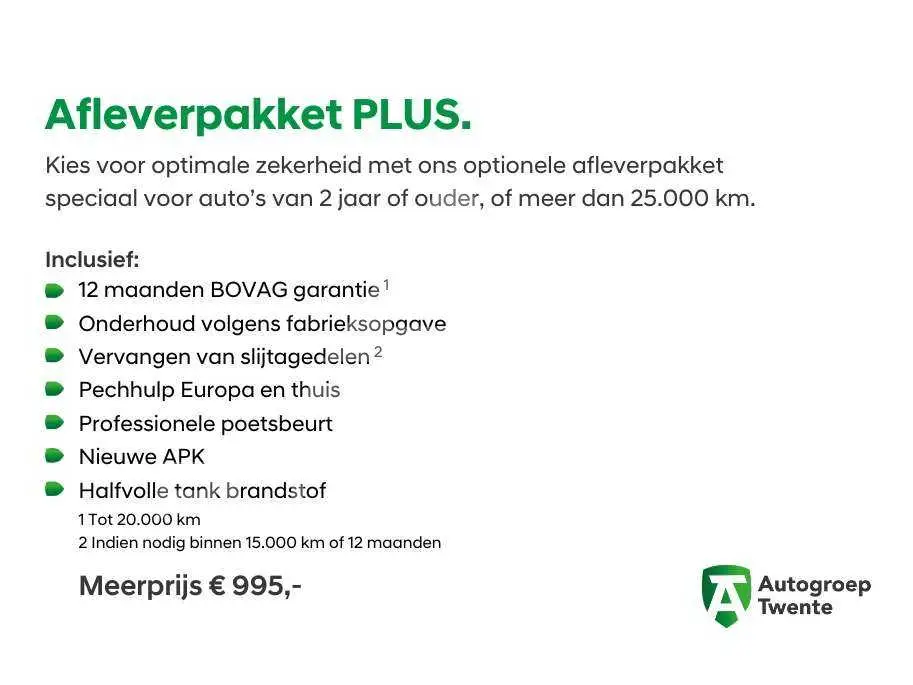 Afleverpakket PLUS.

Kies voor optimale zekerheid met ons optionele afleverpakket speciaal voor auto's van 2 jaar of ouder, of meer dan 25.000 km.

Inclusief:
• 12 maanden BOVAG garantie $^{1}$
• Onderhoud volgens fabrieksopgave
• Vervangen van slijtagedelen $^{2}$
• Pechhulp Europa en thuis
• Professionele poetsbeurt
• Nieuwe APK
• Halfvolle tank brandstof

1 Tot 20.000 km
2 Indien nodig binnen 15.000 km of 12 maanden

Meerprijs € 995,-

Autogroep
Twente